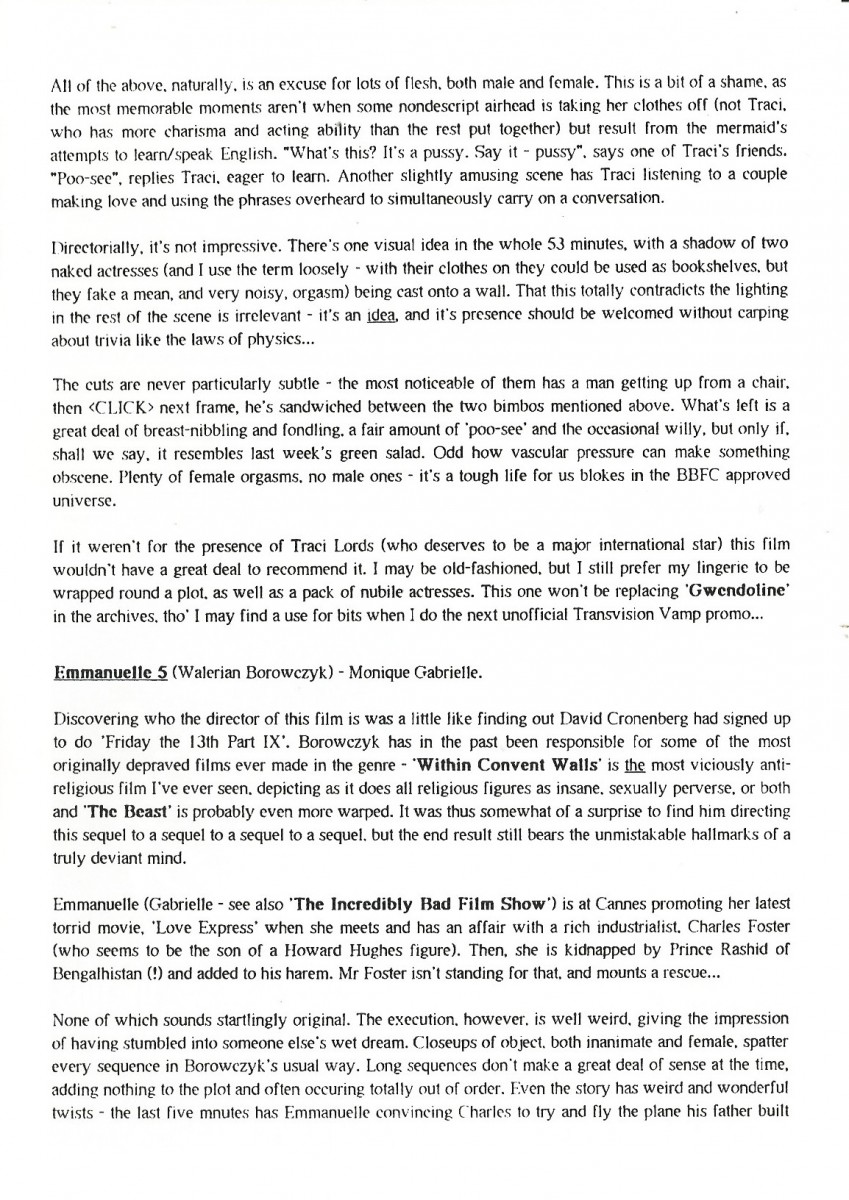 All of the above, naturally, is an excuse for lots of flesh, both male and female. This is a bit of a shame, as the most memorable moments aren't when some nondescript airhead is taking her clothes off (not Traci, who has more charisma and acting ability than the rest put together) but result from the mermaid's attempts to learn/speak English. "What's this? It's a pussy. Say it - pussy", says one of Traci's friends. "Poo-see", replies Traci, eager to learn. Another slightly amusing scene has Traci listening to a couple making love and using the phrases overheard to simultaneously carry on a conversation.

Directorially, it's not impressive. There's one visual idea in the whole 53 minutes, with a shadow of two naked actresses (and I use the term loosely - with their clothes on they could be used as bookshelves, but they fake a mean, and very noisy, orgasm) being cast onto a wall. That this totally contradicts the lighting in the rest of the scene is irrelevant - it's an idea, and it's presence should be welcomed without carping about trivia like the laws of physics...

The cuts are never particularly subtle - the most noticeable of them has a man getting up from a chair, then <CLICK> next frame, he's sandwiched between the two bimbos mentioned above. What's left is a great deal of breast-nibbling and fondling, a fair amount of 'poo-see' and the occasional willy, but only if, shall we say, it resembles last week's green salad. Odd how vascular pressure can make something obscene. Plenty of female orgasms, no male ones - it's a tough life for us blokes in the BBFC approved universe.

If it weren't for the presence of Traci Lords (who deserves to be a major international star) this film wouldn't have a great deal to recommend it. I may be old-fashioned, but I still prefer my lingerie to be wrapped round a plot, as well as a pack of nubile actresses. This one won't be replacing 'Gwendoline' in the archives, tho' I may find a use for bits when I do the next unofficial Transvision Vamp promo...

Emmanuelle 5 (Walerian Borowczyk) - Monique Gabrielle.

Discovering who the director of this film is was a little like finding out David Cronenberg had signed up to do 'Friday the 13th Part IX'. Borowczyk has in the past been responsible for some of the most originally depraved films ever made in the genre - 'Within Convent Walls' is the most viciously anti-religious film I've ever seen, depicting as it does all religious figures as insane, sexually perverse, or both and 'The Beast' is probably even more warped. It was thus somewhat of a surprise to find him directing this sequel to a sequel to a sequel to a sequel, but the end result still bears the unmistakable hallmarks of a truly deviant mind.

Emmanuelle (Gabrielle - see also 'The Incredibly Bad Film Show') is at Cannes promoting her latest torrid movie, 'Love Express' when she meets and has an affair with a rich industrialist, Charles Foster (who seems to be the son of a Howard Hughes figure). Then, she is kidnapped by Prince Rashid of Bengalhistan (!) and added to his harem. Mr Foster isn't standing for that, and mounts a rescue...

None of which sounds startlingly original. The execution, however, is well weird, giving the impression of having stumbled into someone else's wet dream. Closeups of object, both inanimate and female, spatter every sequence in Borowczyk's usual way. Long sequences don't make a great deal of sense at the time, adding nothing to the plot and often occuring totally out of order. Even the story has weird and wonderful twists - the last five mnutes has Emmanuelle convincing Charles to try and fly the plane his father built